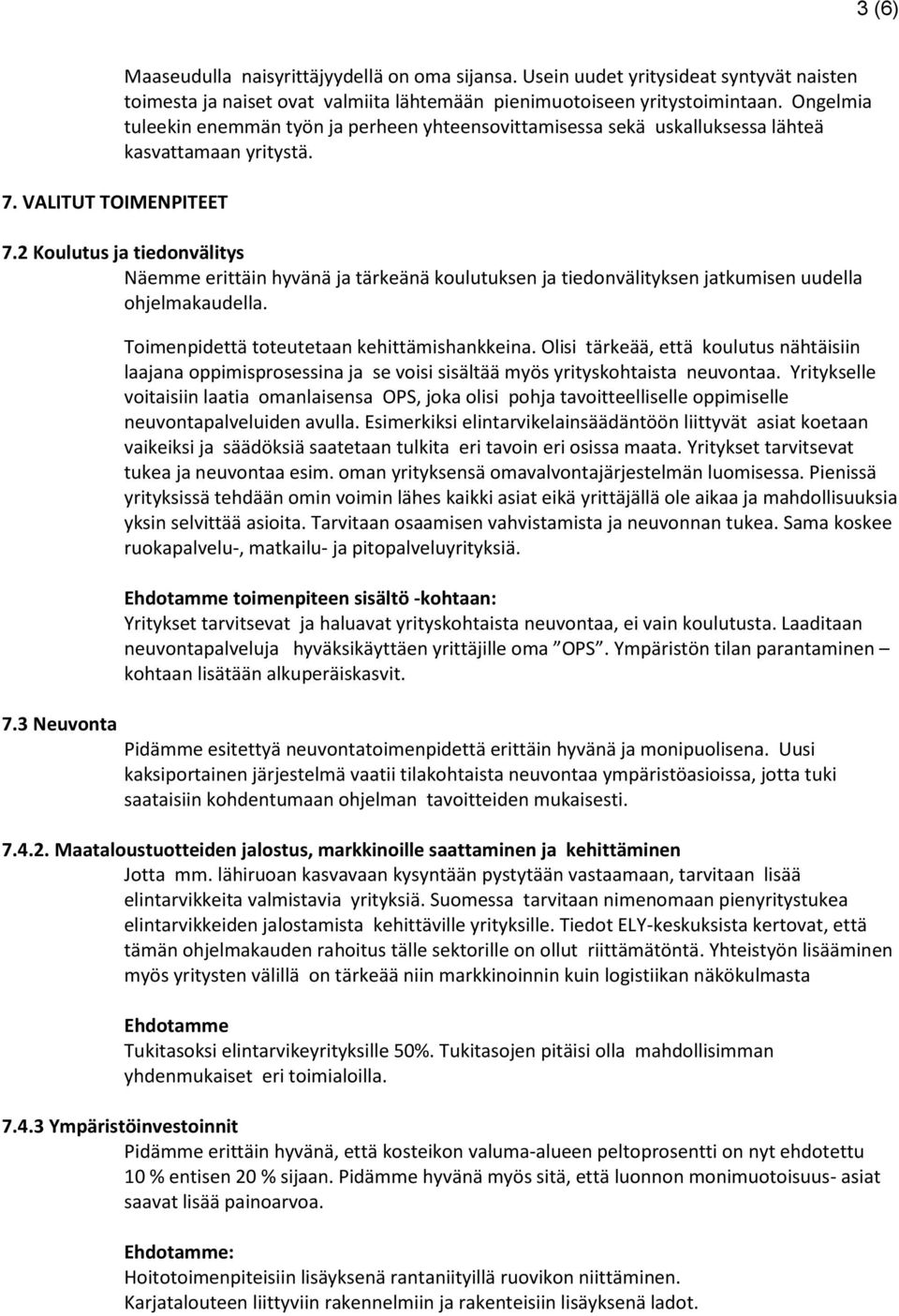 3 (6)

Maaseudulla naisyrittäjyydellä on oma sijansa. Usein uudet yritysideat syntyvät naisten toimesta ja naiset ovat valmiita lähtemään pienimuotoiseen yritystoimintaan. Ongelmia tuleekin enemmän työn ja perheen yhteensovittamisessa sekä uskalluksessa lähteä kasvattamaan yritystä.

7. VALITUT TOIMENPITEET

7.2 Koulutus ja tiedonvälitys

Näemme erittäin hyvänä ja tärkeänä koulutuksen ja tiedonvälityksen jatkumisen uudella ohjelmakaudella.

Toimenpidettä toteutetaan kehittämishankkeina. Olisi tärkeää, että koulutus nähtäisiin laajana oppimisprosessina ja se voisi sisältää myös yrityskohtaista neuvontaa. Yritykselle voitaisiin laatia omanlaisensa OPS, joka olisi pohja tavoitteelliselle oppimiselle neuvontapalveluiden avulla. Esimerkiksi elintarvikelainsäädäntöön liittyvät asiat koetaan vaikeiksi ja säädöksiä saatetaan tulkita eri tavoin eri osissa maata. Yritykset tarvitsevat tukea ja neuvontaa esim. oman yrityksensä omavalvontajärjestelmän luomisessa. Pienissä yrityksissä tehdään omin voimin lähes kaikki asiat eikä yrittäjällä ole aikaa ja mahdollisuuksia yksin selvittää asioita. Tarvitaan osaamisen vahvistamista ja neuvonnan tukea. Sama koskee ruokapalvelu-, matkailu- ja pitopalveluyrityksiä.

Ehdotamme toimenpiteen sisältö -kohtaan:
Yritykset tarvitsevat ja haluavat yrityskohtaista neuvontaa, ei vain koulutusta. Laaditaan neuvontapalveluja hyväksikäyttäen yrittäjille oma ”OPS”. Ympäristön tilan parantaminen – kohtaan lisätään alkuperäiskasvit.

7.3 Neuvonta

Pidämme esitettyä neuvontatoimenpidettä erittäin hyvänä ja monipuolisena. Uusi kaksiportainen järjestelmä vaatii tilakohtaista neuvontaa ympäristöasioissa, jotta tuki saataisiin kohdentumaan ohjelman tavoitteiden mukaisesti.

7.4.2. Maataloustuotteiden jalostus, markkinoille saattaminen ja kehittäminen

Jotta mm. lähiruoan kasvavaan kysyntään pystytään vastaamaan, tarvitaan lisää elintarvikkeita valmistavia yrityksiä. Suomessa tarvitaan nimenomaan pienyritystukea elintarvikkeiden jalostamista kehittäville yrityksille. Tiedot ELY-keskuksista kertovat, että tämän ohjelmakauden rahoitus tälle sektorille on ollut riittämätöntä. Yhteistyön lisääminen myös yritysten välillä on tärkeää niin markkinoinnin kuin logistiikan näkökulmasta

Ehdotamme
Tukitasoksi elintarvikeyrityksille 50%. Tukitasojen pitäisi olla mahdollisimman yhdenmukaiset eri toimialoilla.

7.4.3 Ympäristöinvestoinnit

Pidämme erittäin hyvänä, että kosteikon valuma-alueen peltoprosentti on nyt ehdotettu 10 % entisen 20 % sijaan. Pidämme hyvänä myös sitä, että luonnon monimuotoisuus- asiat saavat lisää painoarvoa.

Ehdotamme:
Hoitotoimenpiteisiin lisäyksenä rantaniityillä ruovikon niittäminen.
Karjatalouteen liittyviin rakennelmiin ja rakenteisiin lisäyksenä ladot.